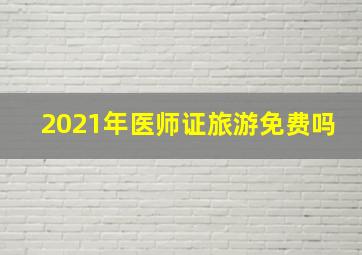 2021年医师证旅游免费吗